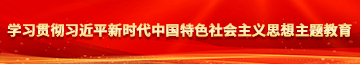 学习贯彻习近平新时代中国特色社会主义思想主题教育